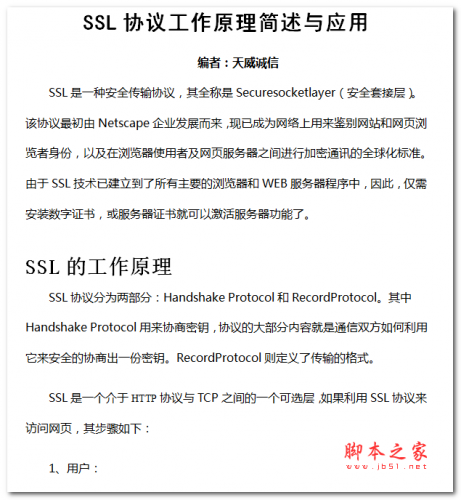 SSL 协议工作原理简述与应用

编者：天威诚信

SSL 是一种安全传输协议，其全称是 Securesocketlayer（安全套接层）。该协议最初由 Netscape 企业发展而来，现已成为网络上用来鉴别网站和网页浏览者身份，以及在浏览器使用者及网页服务器之间进行加密通讯的全球化标准。由于 SSL 技术已建立到了所有主要的浏览器和 WEB 服务器程序中，因此，仅需安装数字证书，或服务器证书就可以激活服务器功能了。

SSL 的工作原理

SSL 协议分为两部分：Handshake Protocol 和 RecordProtocol。其中 Handshake Protocol 用来协商密钥，协议的大部分内容就是通信双方如何利用它来安全的协商出一份密钥。RecordProtocol 则定义了传输的格式。

SSL 是一个介于 HTTP 协议与 TCP 之间的一个可选层，如果利用 SSL 协议来访问网页，其步骤如下：

1、用户：

脚本之家
www.jb51.net